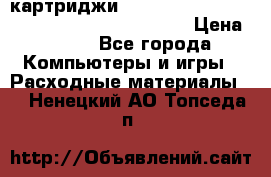 картриджи

Цена

Все города

Компьютеры и игры

Расходные материалы

Ненецкий АО Топседа п

http://Объявлений.сайт